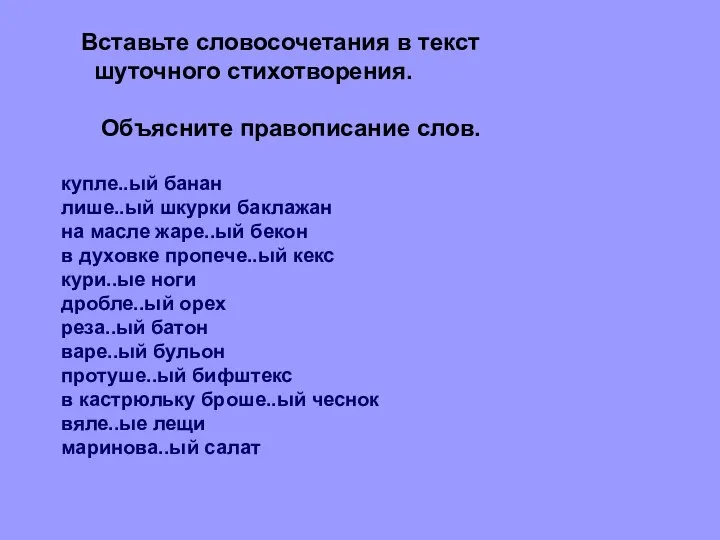 Вставьте словосочетания в текст шуточного стихотворения.

Объясните правописание слов.

купле..ый банан
лише..ый шкурки баклажан
на масле жаре..ый бекон
в духовке пропече..ый кекс
кури..ые ноги
дробле..ый орех
реза..ый батон
варе..ый бульон
протуше..ый бифштекс
в кастрюльку броше..ый чеснок
вяле..ые лещи
маринова..ый салат